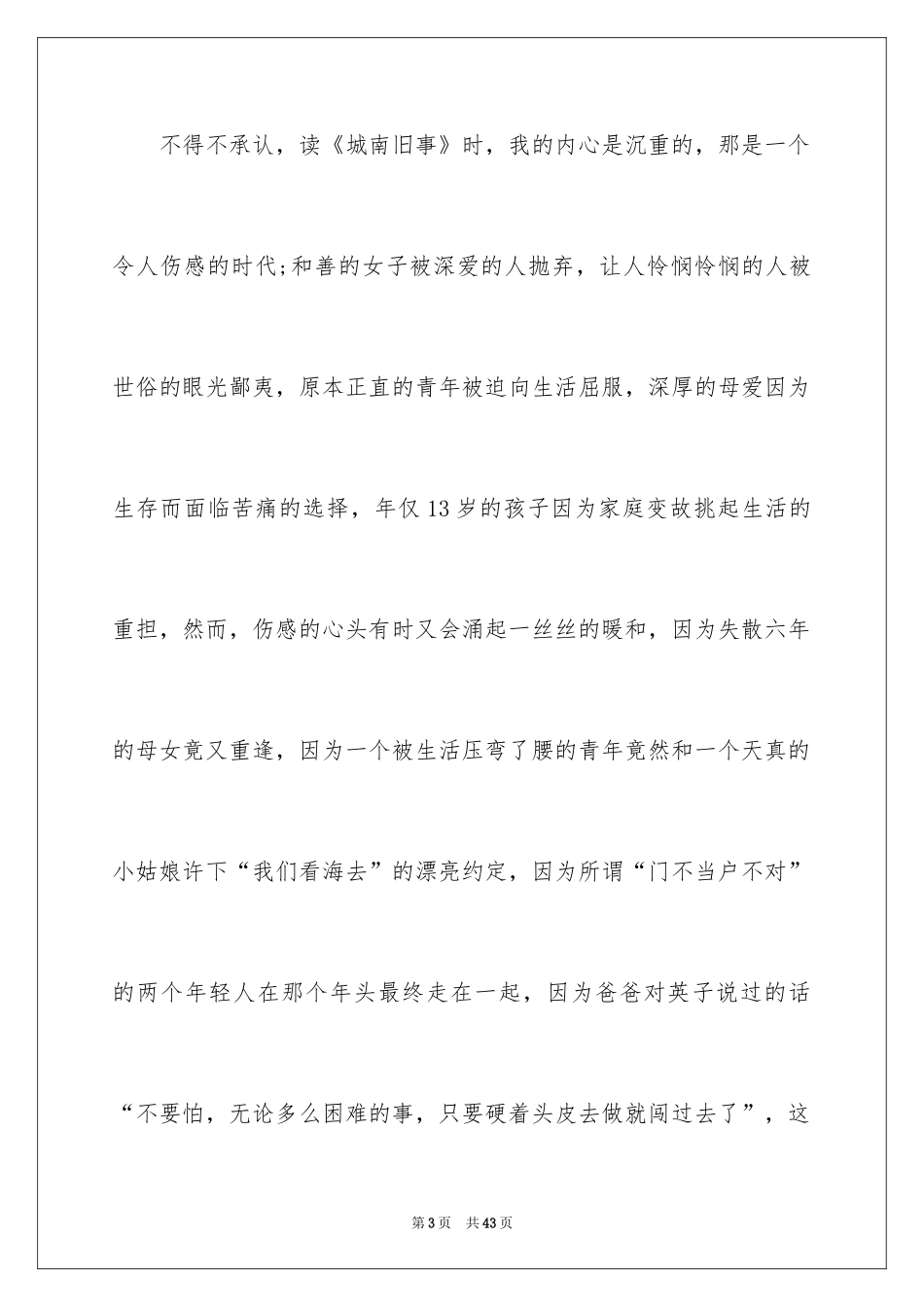 不得不承认，读《城南旧事》时，我的内心是沉重的，那是一个令人伤感的时代;和善的女子被深爱的人抛弃，让人怜悯怜悯的人被世俗的眼光鄙夷，原本正直的青年被迫向生活屈服，深厚的母爱因为生存而面临苦痛的选择，年仅13岁的孩子因为家庭变故挑起生活的重担，然而，伤感的心头有时又会涌起一丝丝的暖和，因为失散六年的母女竟又重逢，因为一个被生活压弯了腰的青年竟然和一个天真的小姑娘许下“我们看海去”的漂亮约定，因为所谓“门不当户不对”的两个年轻人在那个年头最终走在一起，因为爸爸对英子说过的话“不要怕，无论多么困难的事，只要硬着头皮去做就闯过去了”，这

第3页　共43页